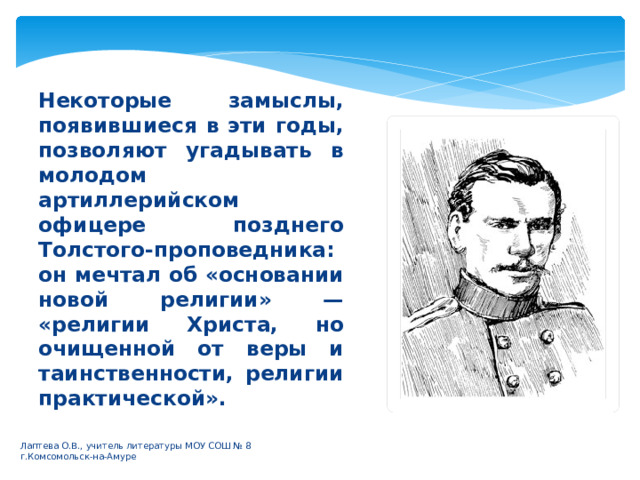 Некоторые замыслы, появившиеся в эти годы, позволяют угадывать в молодом артиллерийском офицере позднего Толстого-проповедника: он мечтал об «основании новой религии» — «религии Христа, но очищенной от веры и таинственности, религии практической».

Лаптева О.В., учитель литературы МОУ СОШ № 8 г.Комсомольск-на-Амуре